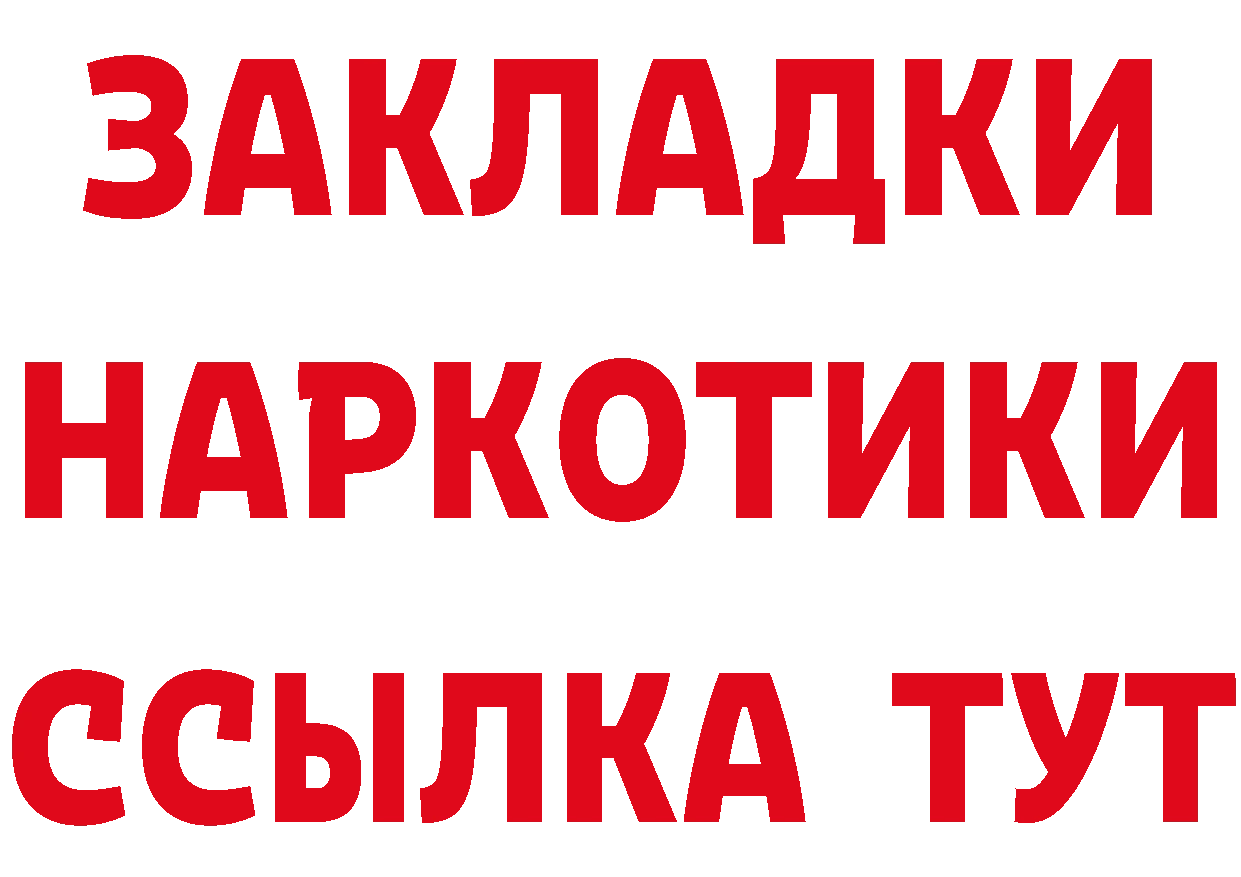 ЗАКЛАДКИ
НАРКОТИКИ
ССЫЛКА ТУТ